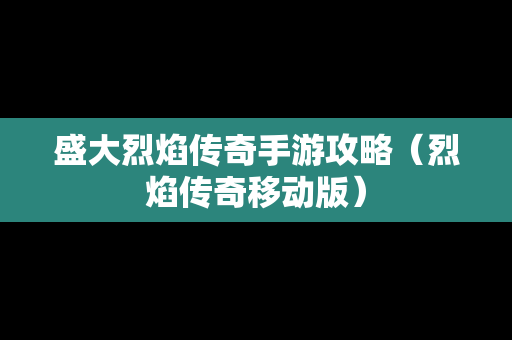 盛大烈焰传奇手游攻略（烈焰传奇移动版）